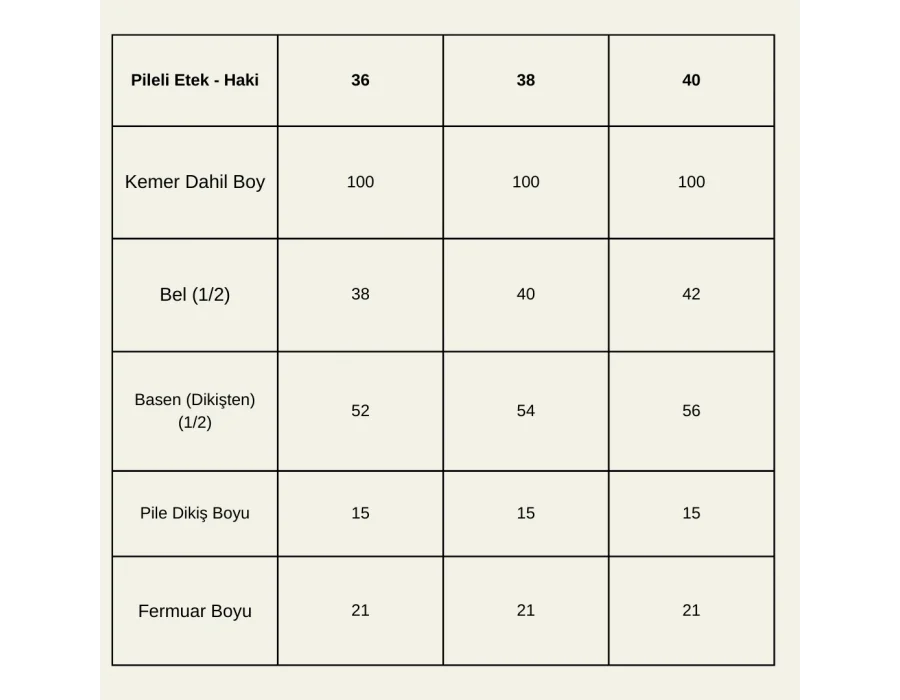 | Pileli Etek - Haki | 36 | 38 | 40 |
|---|---|---|---|
| Kemer Dahil Boy | 100 | 100 | 100 |
| Bel (1/2) | 38 | 40 | 42 |
| Basen (Dikişten) (1/2) | 52 | 54 | 56 |
| Pile Dikiş Boyu | 15 | 15 | 15 |
| Fermuar Boyu | 21 | 21 | 21 |